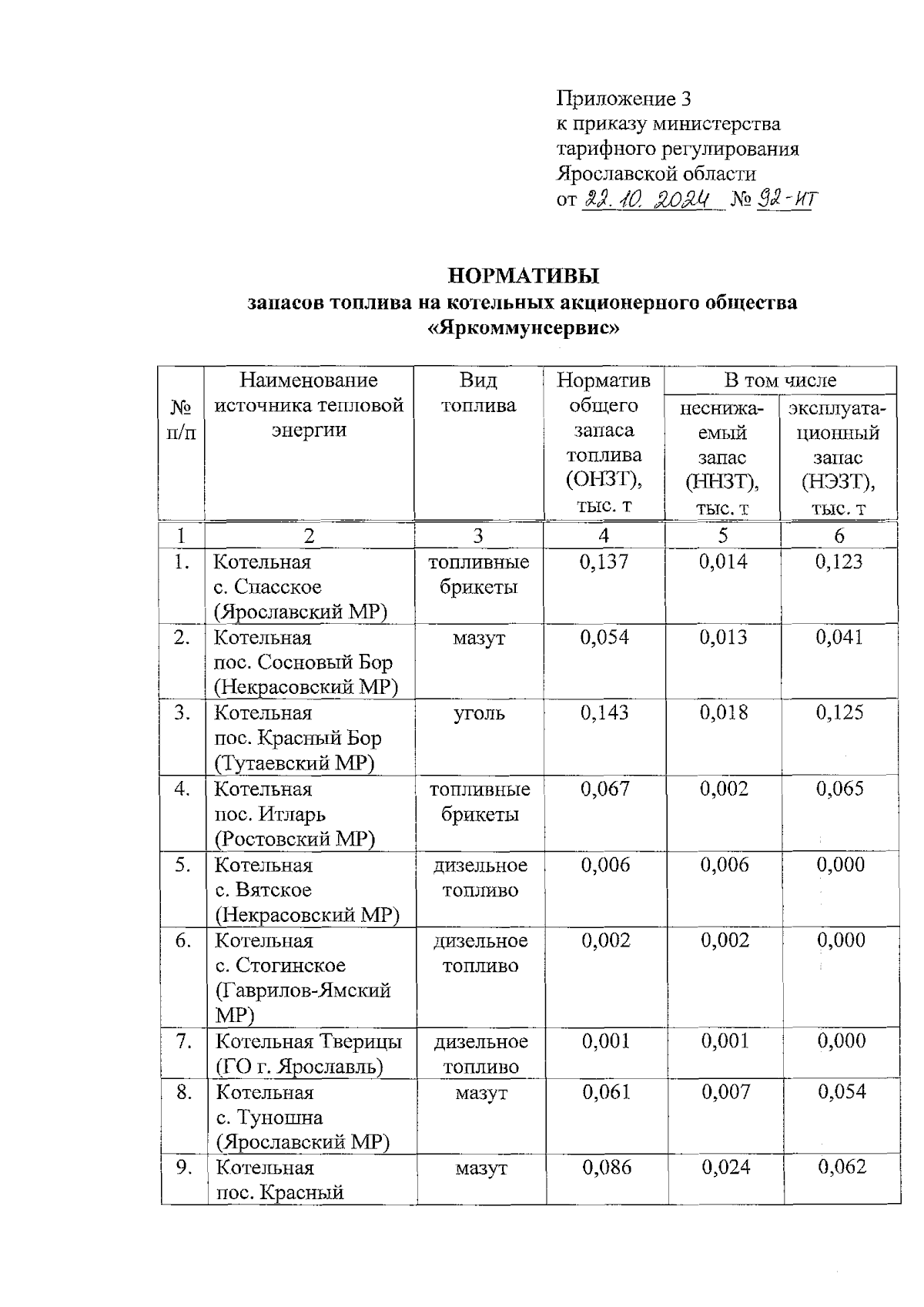 Приложение 3
к приказу министерства
тарифного регулирования
Ярославской области
от 22.10.2024 № 92-ИТ

НОРМАТИВЫ
запасов топлива на котельных акционерного общества «Яркоммунсервис»

| № п/п | Наименование источника тепловой энергии | Вид топлива | Норматив общего запаса топлива (ОНЗТ), тыс. т | В том числе неснижаемый запас (ННЗТ), тыс. т | В том числе эксплуатационный запас (НЭЗТ), тыс. т |
|---|---|---|---|---|---|
| 1 | 2 | 3 | 4 | 5 | 6 |
| 1. | Котельная с. Спасское (Ярославский МР) | топливные брикеты | 0,137 | 0,014 | 0,123 |
| 2. | Котельная пос. Сосновый Бор (Некрасовский МР) | мазут | 0,054 | 0,013 | 0,041 |
| 3. | Котельная пос. Красный Бор (Тутаевский МР) | уголь | 0,143 | 0,018 | 0,125 |
| 4. | Котельная пос. Итларь (Ростовский МР) | топливные брикеты | 0,067 | 0,002 | 0,065 |
| 5. | Котельная с. Вятское (Некрасовский МР) | дизельное топливо | 0,006 | 0,006 | 0,000 |
| 6. | Котельная с. Стогинское (Гаврилов-Ямский МР) | дизельное топливо | 0,002 | 0,002 | 0,000 |
| 7. | Котельная Тверицы (ГО г. Ярославль) | дизельное топливо | 0,001 | 0,001 | 0,000 |
| 8. | Котельная с. Туношна (Ярославский МР) | мазут | 0,061 | 0,007 | 0,054 |
| 9. | Котельная пос. Красный | мазут | 0,086 | 0,024 | 0,062 |